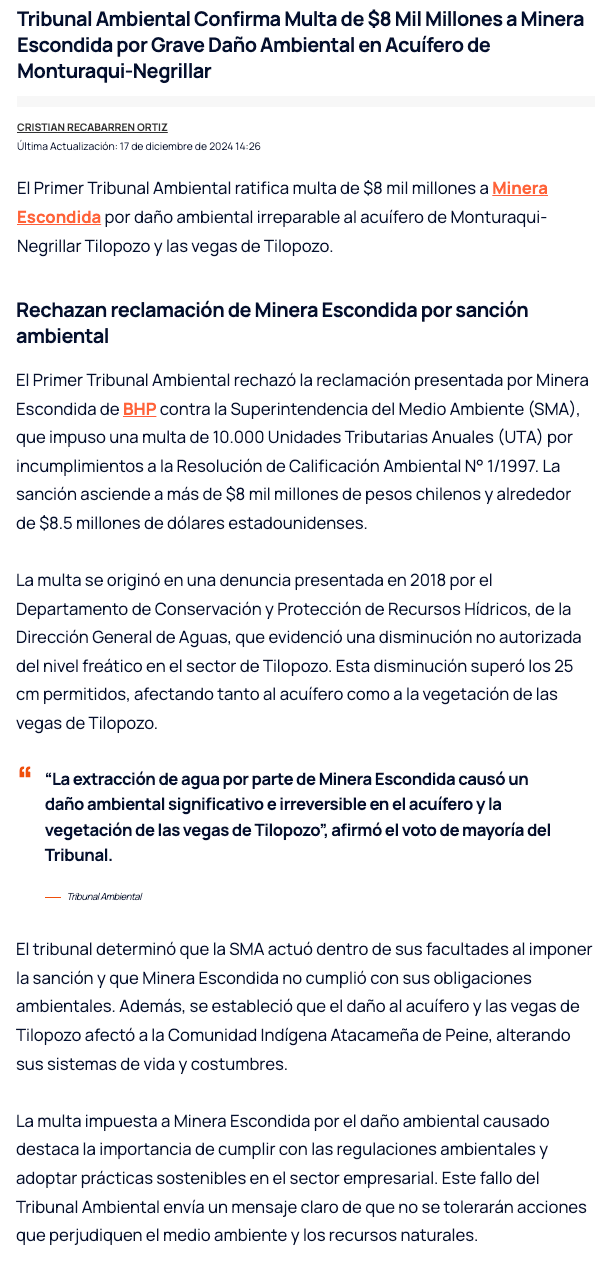 Tribunal Ambiental Confirma Multa de $8 Mil Millones a Minera Escondida por Grave Daño Ambiental en Acuífero de Monturaqui-Negrillar

CRISTIAN RECABARREN ORTIZ
Última Actualización: 17 de diciembre de 2024 14:26

El Primer Tribunal Ambiental ratifica multa de $8 mil millones a Minera Escondida por daño ambiental irreparable al acuífero de Monturaqui-Negrillar Tilopozo y las vegas de Tilopozo.

Rechazan reclamación de Minera Escondida por sanción ambiental

El Primer Tribunal Ambiental rechazó la reclamación presentada por Minera Escondida de BHP contra la Superintendencia del Medio Ambiente (SMA), que impuso una multa de 10.000 Unidades Tributarias Anuales (UTA) por incumplimientos a la Resolución de Calificación Ambiental N° 1/1997. La sanción asciende a más de $8 mil millones de pesos chilenos y alrededor de $8.5 millones de dólares estadounidenses.

La multa se originó en una denuncia presentada en 2018 por el Departamento de Conservación y Protección de Recursos Hídricos, de la Dirección General de Aguas, que evidenció una disminución no autorizada del nivel freático en el sector de Tilopozo. Esta disminución superó los 25 cm permitidos, afectando tanto al acuífero como a la vegetación de las vegas de Tilopozo.

“La extracción de agua por parte de Minera Escondida causó un daño ambiental significativo e irreversible en el acuífero y la vegetación de las vegas de Tilopozo”, afirmó el voto de mayoría del Tribunal.

— Tribunal Ambiental

El tribunal determinó que la SMA actuó dentro de sus facultades al imponer la sanción y que Minera Escondida no cumplió con sus obligaciones ambientales. Además, se estableció que el daño al acuífero y las vegas de Tilopozo afectó a la Comunidad Indígena Atacameña de Peine, alterando sus sistemas de vida y costumbres.

La multa impuesta a Minera Escondida por el daño ambiental causado destaca la importancia de cumplir con las regulaciones ambientales y adoptar prácticas sostenibles en el sector empresarial. Este fallo del Tribunal Ambiental envía un mensaje claro de que no se tolerarán acciones que perjudiquen el medio ambiente y los recursos naturales.